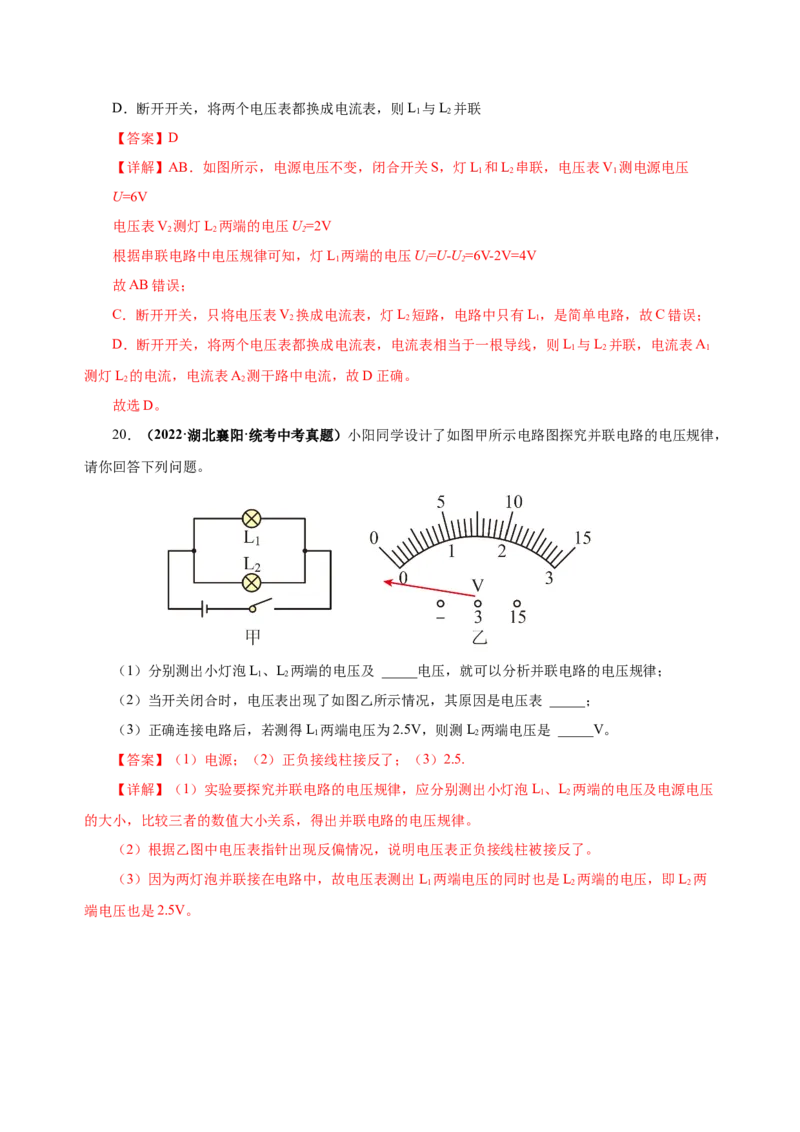 D．断开开关，将两个电压表都换成电流表，则 $L_1$ 与 $L_2$ 并联

【答案】D

【详解】AB．如图所示，电源电压不变，闭合开关 S，灯 $L_1$ 和 $L_2$ 串联，电压表 $V_1$ 测电源电压 $U=6V$

电压表 $V_2$ 测灯 $L_2$ 两端的电压 $U_2=2V$

根据串联电路中电压规律可知，灯 $L_1$ 两端的电压 $U_1=U-U_2=6V-2V=4V$

故 AB 错误；

C．断开开关，只将电压表 $V_2$ 换成电流表，灯 $L_2$ 短路，电路中只有 $L_1$，是简单电路，故 C 错误；

D．断开开关，将两个电压表都换成电流表，电流表相当于一根导线，则 $L_1$ 与 $L_2$ 并联，电流表 $A_1$ 测灯 $L_2$ 的电流，电流表 $A_2$ 测干路中电流，故 D 正确。

故选 D。

20．（2022·湖北襄阳·统考中考真题）小阳同学设计了如图甲所示电路图探究并联电路的电压规律，请你回答下列问题。

$L_1$
$L_2$
甲

0 5 10 15
0 1 2 3
V
- 3 15
乙

（1）分别测出小灯泡 $L_1$、$L_2$ 两端的电压及 _____电压，就可以分析并联电路的电压规律；

（2）当开关闭合时，电压表出现了如图乙所示情况，其原因是电压表 _____；

（3）正确连接电路后，若测得 $L_1$ 两端电压为 2.5V，则测 $L_2$ 两端电压是 _____V。

【答案】（1）电源；（2）正负接线柱接反了；（3）2.5.

【详解】（1）实验要探究并联电路的电压规律，应分别测出小灯泡 $L_1$、$L_2$ 两端的电压及电源电压的大小，比较三者的数值大小关系，得出并联电路的电压规律。

（2）根据乙图中电压表指针出现反偏情况，说明电压表正负接线柱被接反了。

（3）因为两灯泡并联接在电路中，故电压表测出 $L_1$ 两端电压的同时也是 $L_2$ 两端的电压，即 $L_2$ 两端电压也是 2.5V。